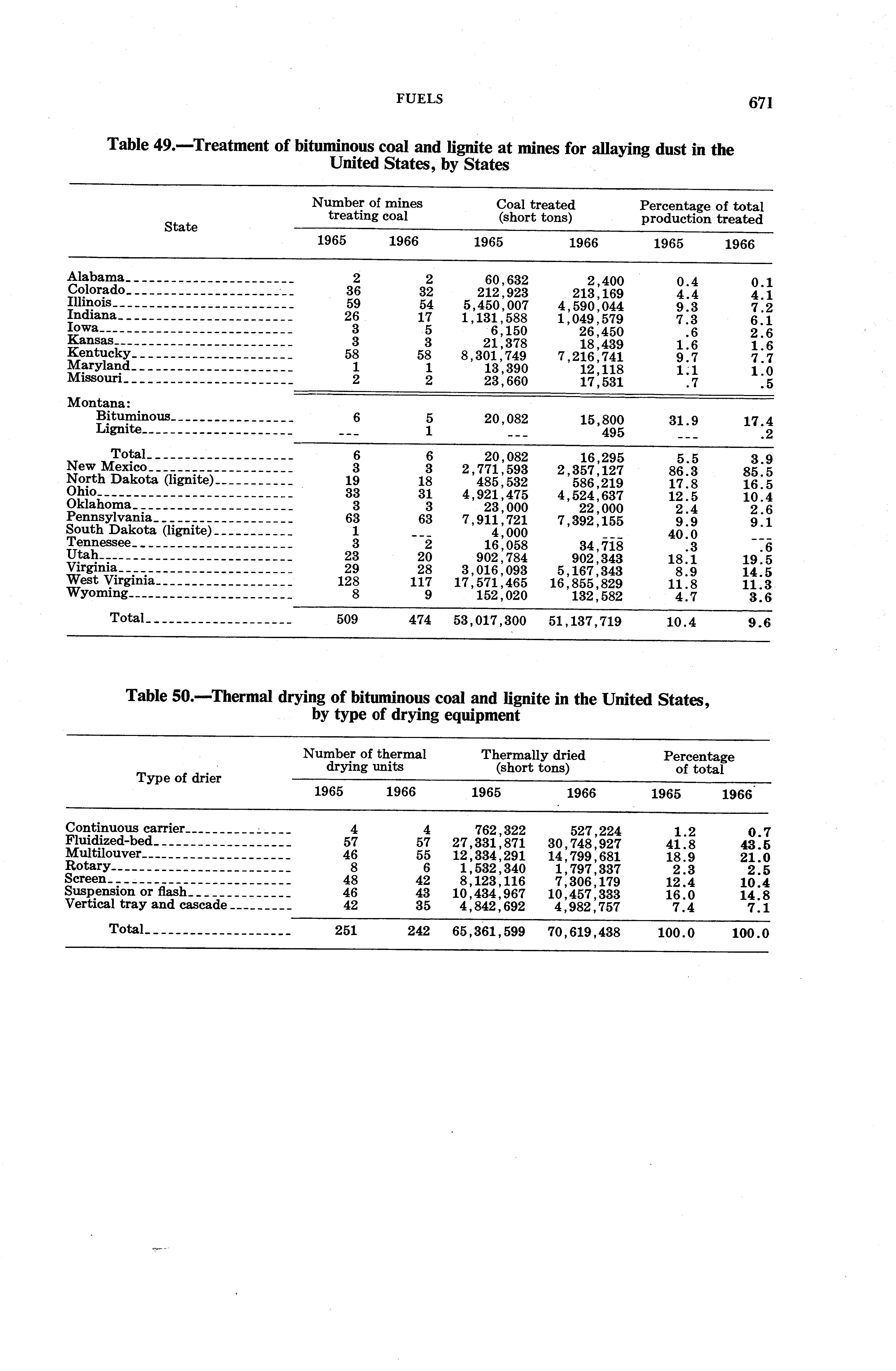 FUELS 671

Table 49.—Treatment of bituminous coal and lignite at mines for allaying dust in the United States, by States

| State | Number of mines treating coal 1965 | Number of mines treating coal 1966 | Coal treated (short tons) 1965 | Coal treated (short tons) 1966 | Percentage of total production treated 1965 | Percentage of total production treated 1966 |
|---|---|---|---|---|---|---|
| Alabama | 2 | 2 | 60,632 | 2,400 | 0.4 | 0.1 |
| Colorado | 36 | 32 | 212,923 | 213,169 | 4.4 | 4.1 |
| Illinois | 59 | 54 | 5,450,007 | 4,590,044 | 9.3 | 7.2 |
| Indiana | 26 | 17 | 1,131,588 | 1,049,579 | 7.3 | 6.1 |
| Iowa | 3 | 5 | 6,150 | 26,450 | .6 | 2.6 |
| Kansas | 3 | 3 | 21,378 | 18,439 | 1.6 | 1.6 |
| Kentucky | 58 | 58 | 8,301,749 | 7,216,741 | 9.7 | 7.7 |
| Maryland | 1 | 1 | 13,390 | 12,118 | 1.1 | 1.0 |
| Missouri | 2 | 2 | 23,660 | 17,531 | .7 | .5 |
| Montana: | | | | | | |
| Bituminous | 6 | 5 | 20,082 | 15,800 | 31.9 | 17.4 |
| Lignite | --- | 1 | --- | 495 | --- | .2 |
| Total | 6 | 6 | 20,082 | 16,295 | 5.5 | 3.9 |
| New Mexico | 3 | 3 | 2,771,593 | 2,357,127 | 86.3 | 85.5 |
| North Dakota (lignite) | 19 | 18 | 485,532 | 586,219 | 17.8 | 16.5 |
| Ohio | 33 | 31 | 4,921,475 | 4,524,637 | 12.5 | 10.4 |
| Oklahoma | 3 | 3 | 23,000 | 22,000 | 2.4 | 2.6 |
| Pennsylvania | 63 | 63 | 7,911,721 | 7,392,155 | 9.9 | 9.1 |
| South Dakota (lignite) | 1 | --- | 4,000 | --- | 40.0 | --- |
| Tennessee | 3 | 2 | 16,058 | 34,718 | .3 | .6 |
| Utah | 23 | 20 | 902,784 | 902,343 | 18.1 | 19.5 |
| Virginia | 29 | 28 | 3,016,093 | 5,167,343 | 8.9 | 14.5 |
| West Virginia | 128 | 117 | 17,571,465 | 16,855,829 | 11.8 | 11.3 |
| Wyoming | 8 | 9 | 152,020 | 132,582 | 4.7 | 3.6 |
| Total | 509 | 474 | 53,017,300 | 51,137,719 | 10.4 | 9.6 |

Table 50.—Thermal drying of bituminous coal and lignite in the United States, by type of drying equipment

| Type of drier | Number of thermal drying units 1965 | Number of thermal drying units 1966 | Thermally dried (short tons) 1965 | Thermally dried (short tons) 1966 | Percentage of total 1965 | Percentage of total 1966 |
|---|---|---|---|---|---|---|
| Continuous carrier | 4 | 4 | 762,322 | 527,224 | 1.2 | 0.7 |
| Fluidized-bed | 57 | 57 | 27,331,871 | 30,748,927 | 41.8 | 43.5 |
| Multilouver | 46 | 55 | 12,334,291 | 14,799,681 | 18.9 | 21.0 |
| Rotary | 8 | 6 | 1,532,340 | 1,797,337 | 2.3 | 2.5 |
| Screen | 48 | 42 | 8,123,116 | 7,306,179 | 12.4 | 10.4 |
| Suspension or flash | 46 | 43 | 10,434,967 | 10,457,333 | 16.0 | 14.8 |
| Vertical tray and cascade | 42 | 35 | 4,842,692 | 4,982,757 | 7.4 | 7.1 |
| Total | 251 | 242 | 65,361,599 | 70,619,438 | 100.0 | 100.0 |